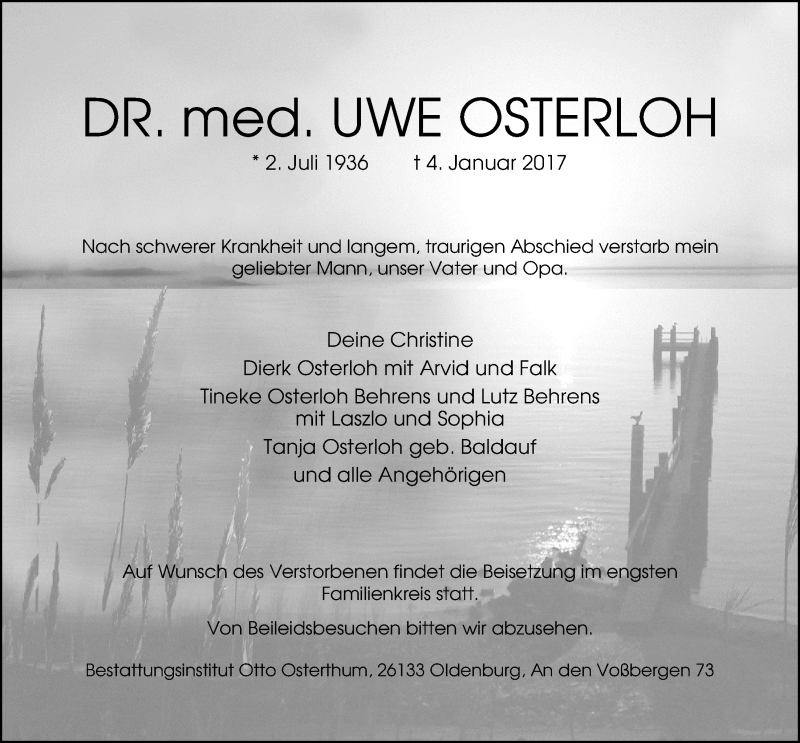 DR. med. UWE OSTERLOH

* 2. Juli 1936 † 4. Januar 2017

Nach schwerer Krankheit und langem, traurigen Abschied verstarb mein geliebter Mann, unser Vater und Opa.

Deine Christine
Dierk Osterloh mit Arvid und Falk
Tineke Osterloh Behrens und Lutz Behrens mit Laszlo und Sophia
Tanja Osterloh geb. Baldauf
und alle Angehörigen

Auf Wunsch des Verstorbenen findet die Beisetzung im engsten Familienkreis statt.

Von Beileidsbesuchen bitten wir abzusehen.

Bestattungsinstitut Otto Osterthum, 26133 Oldenburg, An den Voßbergen 73